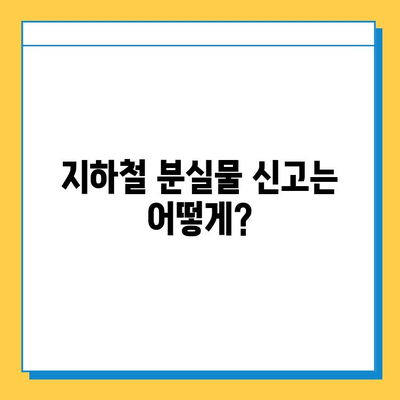 지하철 분실물 신고는 어떻게?